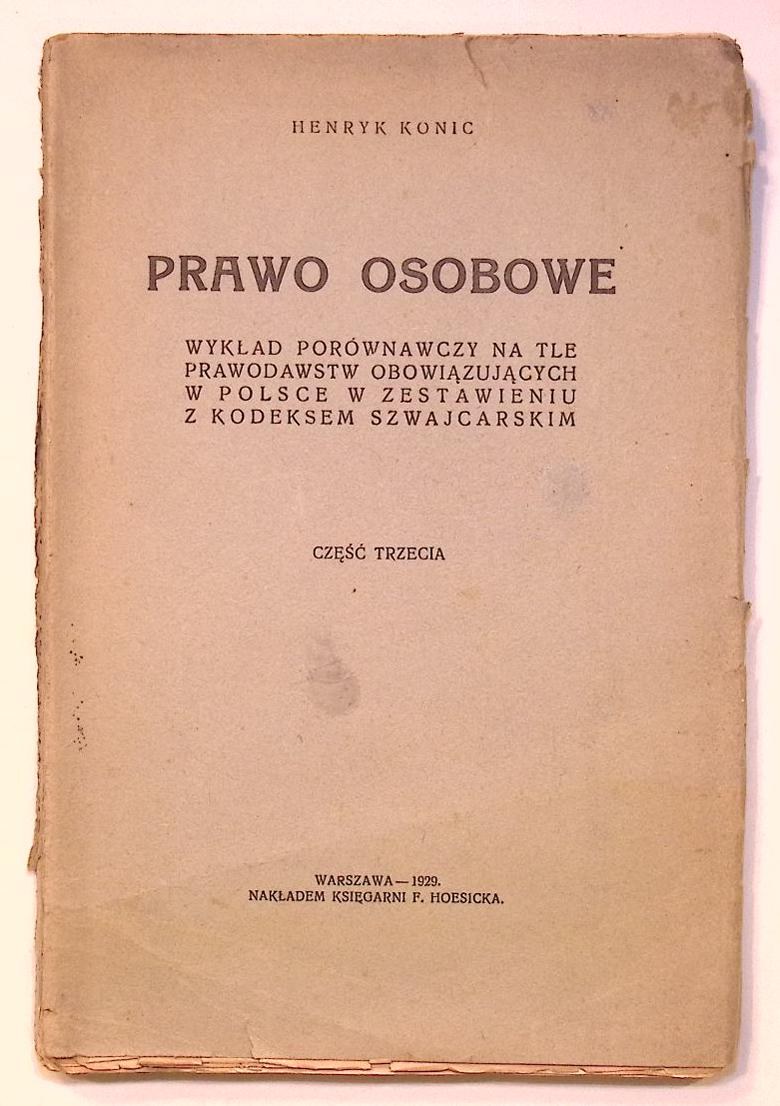 HENRYK KONIC

PRAWO OSOBOWE

WYKŁAD PORÓWNAWCZY NA TLE PRAWODAWSTW OBOWIĄZUJĄCYCH W POLSCE W ZESTAWIENIU Z KODEKSEM SZWAJCARSKIM

CZĘŚĆ TRZECIA

WARSZAWA — 1929.
NAKŁADEM KSIĘGARNI F. HOESICKA.